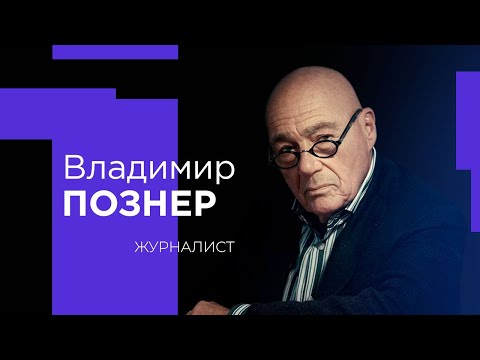 Владимир
ПОЗНЕР
ЖУРНАЛИСТ